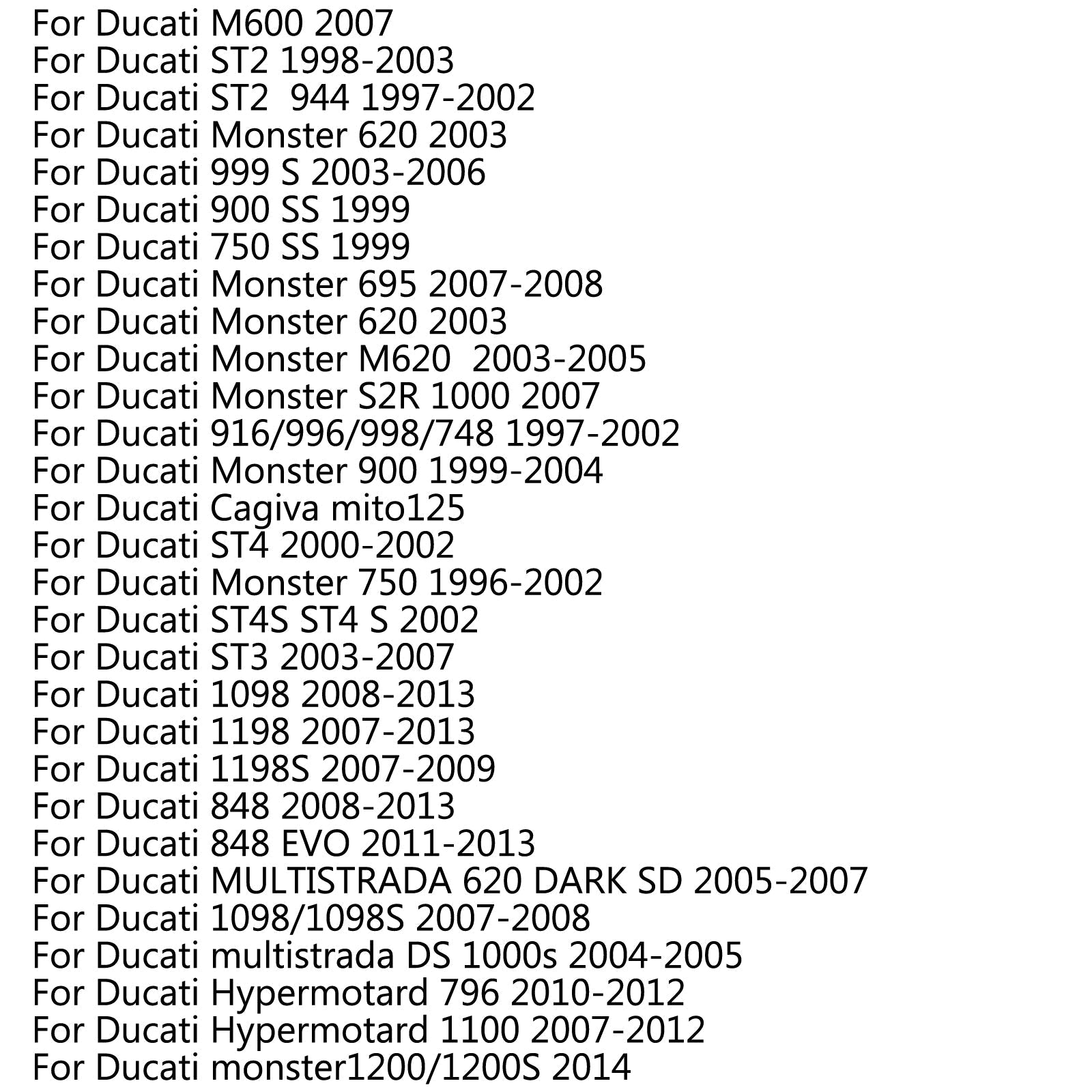 For Ducati M600 2007
For Ducati ST2 1998-2003
For Ducati ST2  944 1997-2002
For Ducati Monster 620 2003
For Ducati 999 S 2003-2006
For Ducati 900 SS 1999
For Ducati 750 SS 1999
For Ducati Monster 695 2007-2008
For Ducati Monster 620 2003
For Ducati Monster M620  2003-2005
For Ducati Monster S2R 1000 2007
For Ducati 916/996/998/748 1997-2002
For Ducati Monster 900 1999-2004
For Ducati Cagiva mito125
For Ducati ST4 2000-2002
For Ducati Monster 750 1996-2002
For Ducati ST4S ST4 S 2002
For Ducati ST3 2003-2007
For Ducati 1098 2008-2013
For Ducati 1198 2007-2013
For Ducati 1198S 2007-2009
For Ducati 848 2008-2013
For Ducati 848 EVO 2011-2013
For Ducati MULTISTRADA 620 DARK SD 2005-2007
For Ducati 1098/1098S 2007-2008
For Ducati multistrada DS 1000s 2004-2005
For Ducati Hypermotard 796 2010-2012
For Ducati Hypermotard 1100 2007-2012
For Ducati monster1200/1200S 2014